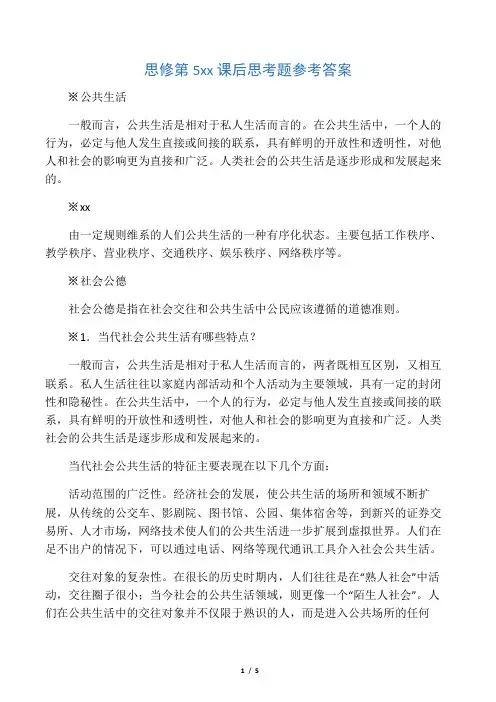 思修第 5xx 课后思考题参考答案

※公共生活

一般而言，公共生活是相对于私人生活而言的。在公共生活中，一个人的行为，必定与他人发生直接或间接的联系，具有鲜明的开放性和透明性，对他人和社会的影响更为直接和广泛。人类社会的公共生活是逐步形成和发展起来的。

※xx

由一定规则维系的人们公共生活的一种有序化状态。主要包括工作秩序、教学秩序、营业秩序、交通秩序、娱乐秩序、网络秩序等。

※社会公德

社会公德是指在社会交往和公共生活中公民应该遵循的道德准则。

※1．当代社会公共生活有哪些特点？

一般而言，公共生活是相对于私人生活而言的，两者既相互区别，又相互联系。私人生活往往以家庭内部活动和个人活动为主要领域，具有一定的封闭性和隐秘性。在公共生活中，一个人的行为，必定与他人发生直接或间接的联系，具有鲜明的开放性和透明性，对他人和社会的影响更为直接和广泛。人类社会的公共生活是逐步形成和发展起来的。

当代社会公共生活的特征主要表现在以下几个方面：

活动范围的广泛性。经济社会的发展，使公共生活的场所和领域不断扩展，从传统的公交车、影剧院、图书馆、公园、集体宿舍等，到新兴的证券交易所、人才市场，网络技术使人们的公共生活进一步扩展到虚拟世界。人们在足不出户的情况下，可以通过电话、网络等现代通讯工具介入社会公共生活。

交往对象的复杂性。在很长的历史时期内，人们往往是在“熟人社会”中活动，交往圈子很小；当今社会的公共生活领域，则更像一个“陌生人社会”。人们在公共生活中的交往对象并不仅限于熟识的人，而是进入公共场所的任何

1 / 5